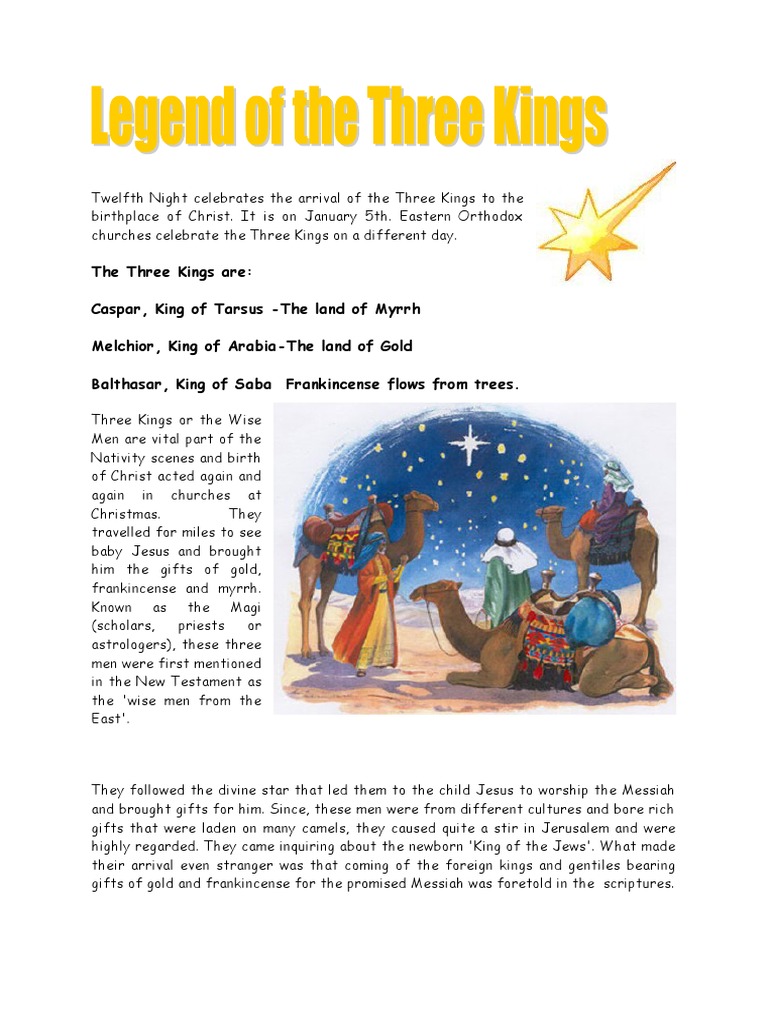 Legend of the Three Kings

Twelfth Night celebrates the arrival of the Three Kings to the birthplace of Christ. It is on January 5th. Eastern Orthodox churches celebrate the Three Kings on a different day.

The Three Kings are:

Caspar, King of Tarsus -The land of Myrrh

Melchior, King of Arabia-The land of Gold

Balthasar, King of Saba Frankincense flows from trees.

Three Kings or the Wise Men are vital part of the Nativity scenes and birth of Christ acted again and again in churches at Christmas. They travelled for miles to see baby Jesus and brought him the gifts of gold, frankincense and myrrh. Known as the Magi (scholars, priests or astrologers), these three men were first mentioned in the New Testament as the 'wise men from the East'.

They followed the divine star that led them to the child Jesus to worship the Messiah and brought gifts for him. Since, these men were from different cultures and bore rich gifts that were laden on many camels, they caused quite a stir in Jerusalem and were highly regarded. They came inquiring about the newborn 'King of the Jews'. What made their arrival even stranger was that coming of the foreign kings and gentiles bearing gifts of gold and frankincense for the promised Messiah was foretold in the scriptures.